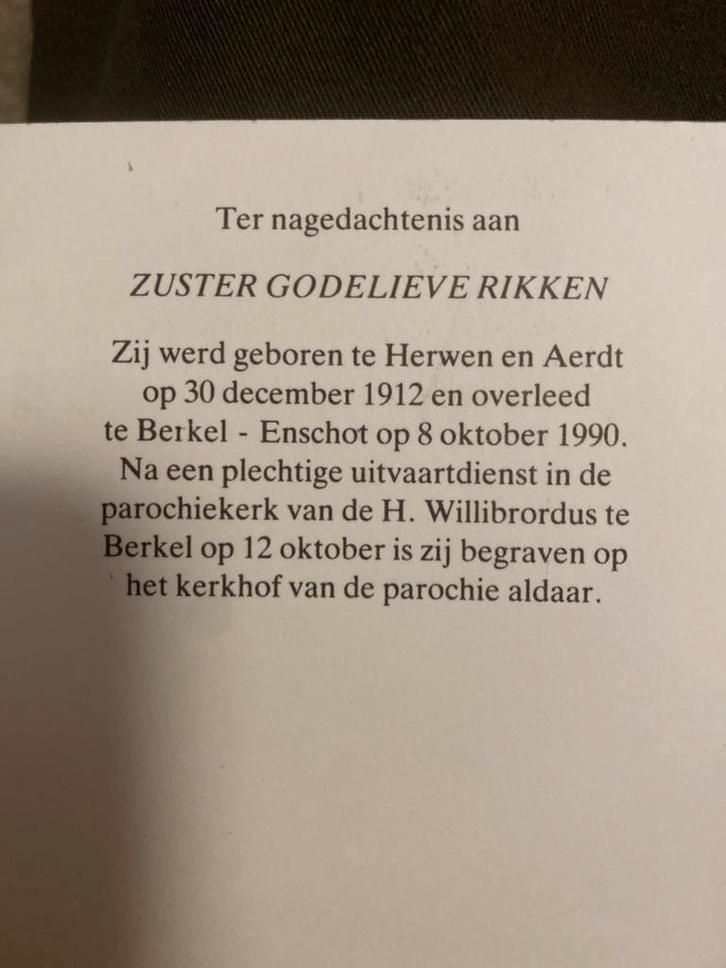 Ter nagedachtenis aan

ZUSTER GODELIEVE RIKKEN

Zij werd geboren te Herwen en Aerdt op 30 december 1912 en overleed te Berkel - Enschot op 8 oktober 1990. Na een plechtige uitvaartdienst in de parochiekerk van de H. Willibrordus te Berkel op 12 oktober is zij begraven op het kerkhof van de parochie aldaar.